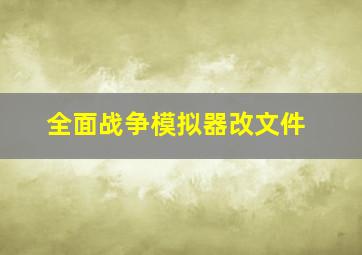 全面战争模拟器改文件